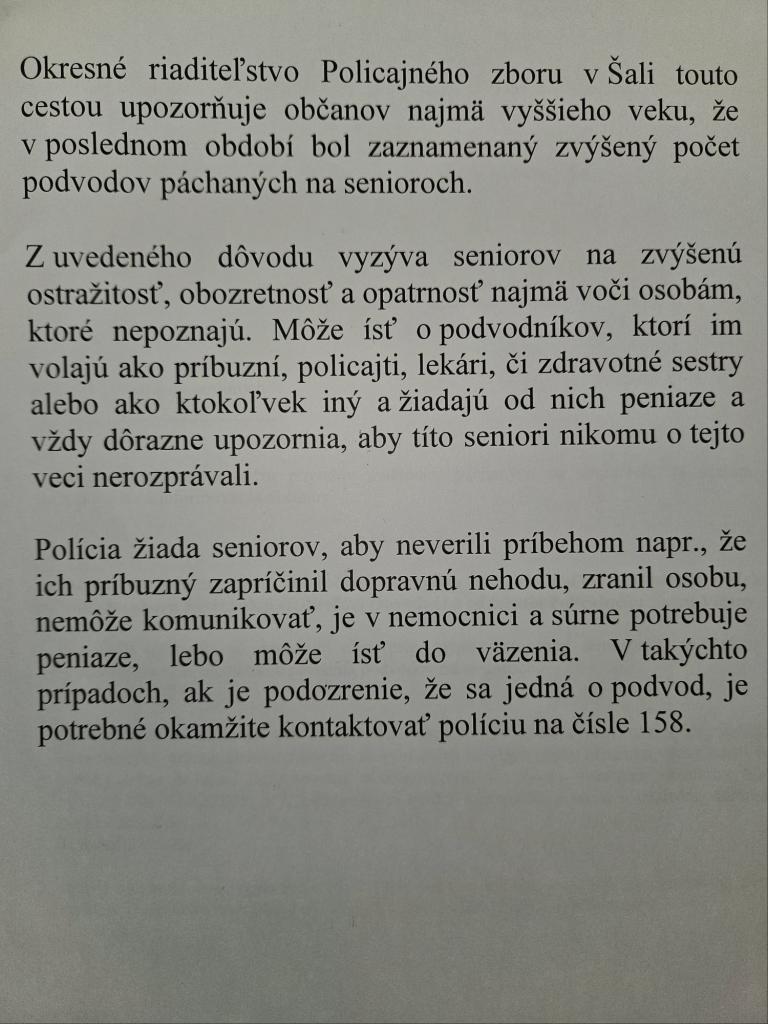 Okresné riaditeľstvo Policajného zboru v Šali touto cestou upozorňuje občanov najmä vyššieho veku, že v poslednom období bol zaznamenaný zvýšený počet podvodov páchaných na senioroch.

Z uvedeného dôvodu vyzýva seniorov na zvýšenú ostražitosť, obozretnosť a opatrnosť najmä voči osobám, ktoré nepoznajú. Môže ísť o podvodníkov, ktorí im volajú ako príbuzní, policajti, lekári, či zdravotné sestry alebo ako ktokoľvek iný a žiadajú od nich peniaze a vždy dôrazne upozornia, aby títo seniori nikomu o tejto veci nerozprávali.

Polícia žiada seniorov, aby neverili príbehom napr., že ich príbuzný zapríčinil dopravnú nehodu, zranil osobu, nemôže komunikovať, je v nemocnici a súrne potrebuje peniaze, lebo môže ísť do väzenia. V takýchto prípadoch, ak je podozrenie, že sa jedná o podvod, je potrebné okamžite kontaktovať políciu na čísle 158.